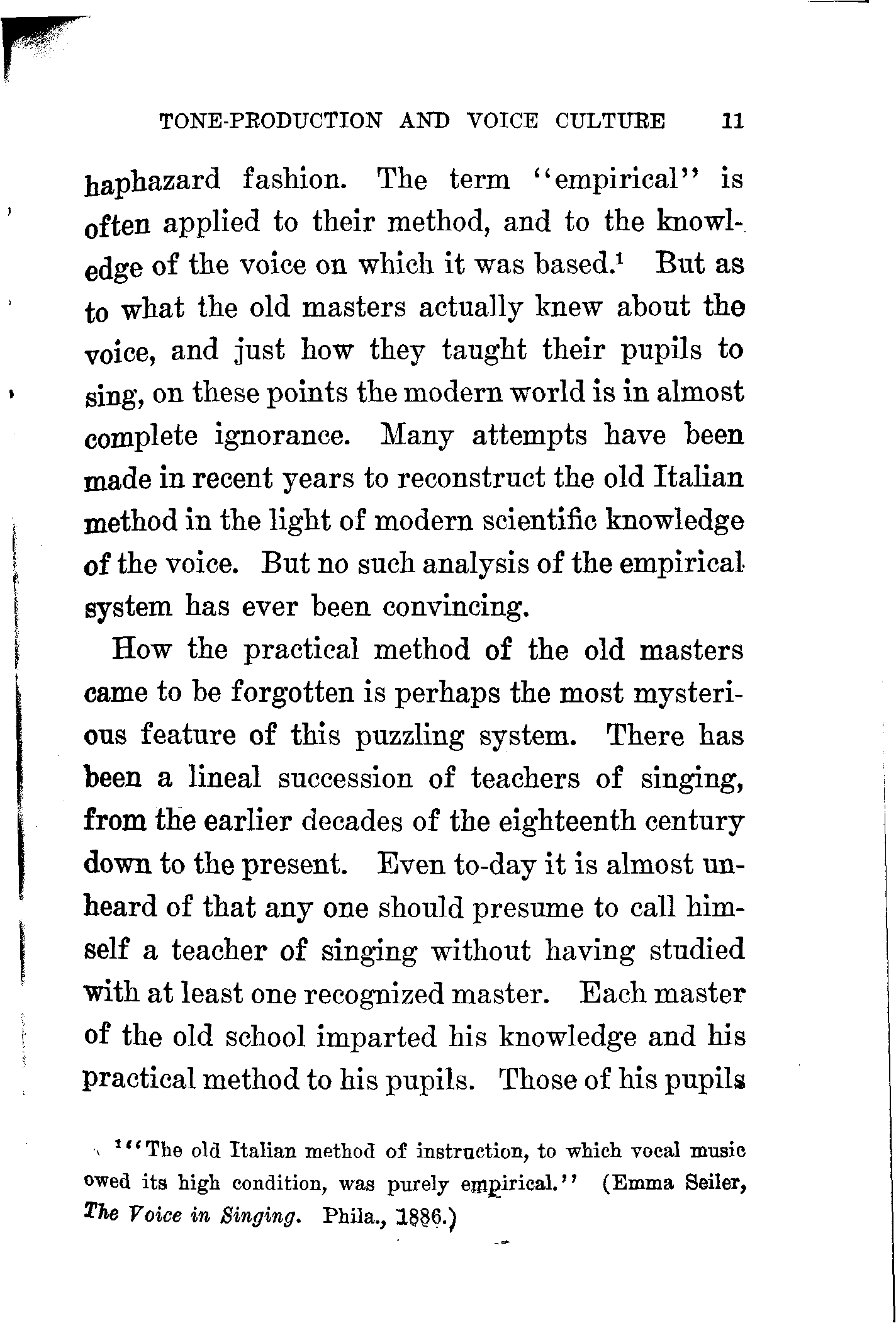 TONE-PRODUCTION AND VOICE CULTURE 11

haphazard fashion. The term "empirical" is often applied to their method, and to the knowledge of the voice on which it was based.$^1$ But as to what the old masters actually knew about the voice, and just how they taught their pupils to sing, on these points the modern world is in almost complete ignorance. Many attempts have been made in recent years to reconstruct the old Italian method in the light of modern scientific knowledge of the voice. But no such analysis of the empirical system has ever been convincing.

How the practical method of the old masters came to be forgotten is perhaps the most mysterious feature of this puzzling system. There has been a lineal succession of teachers of singing, from the earlier decades of the eighteenth century down to the present. Even to-day it is almost unheard of that any one should presume to call himself a teacher of singing without having studied with at least one recognized master. Each master of the old school imparted his knowledge and his practical method to his pupils. Those of his pupils

$^1$"The old Italian method of instruction, to which vocal music owed its high condition, was purely empirical." (Emma Seiler, The Voice in Singing. Phila., 1886.)